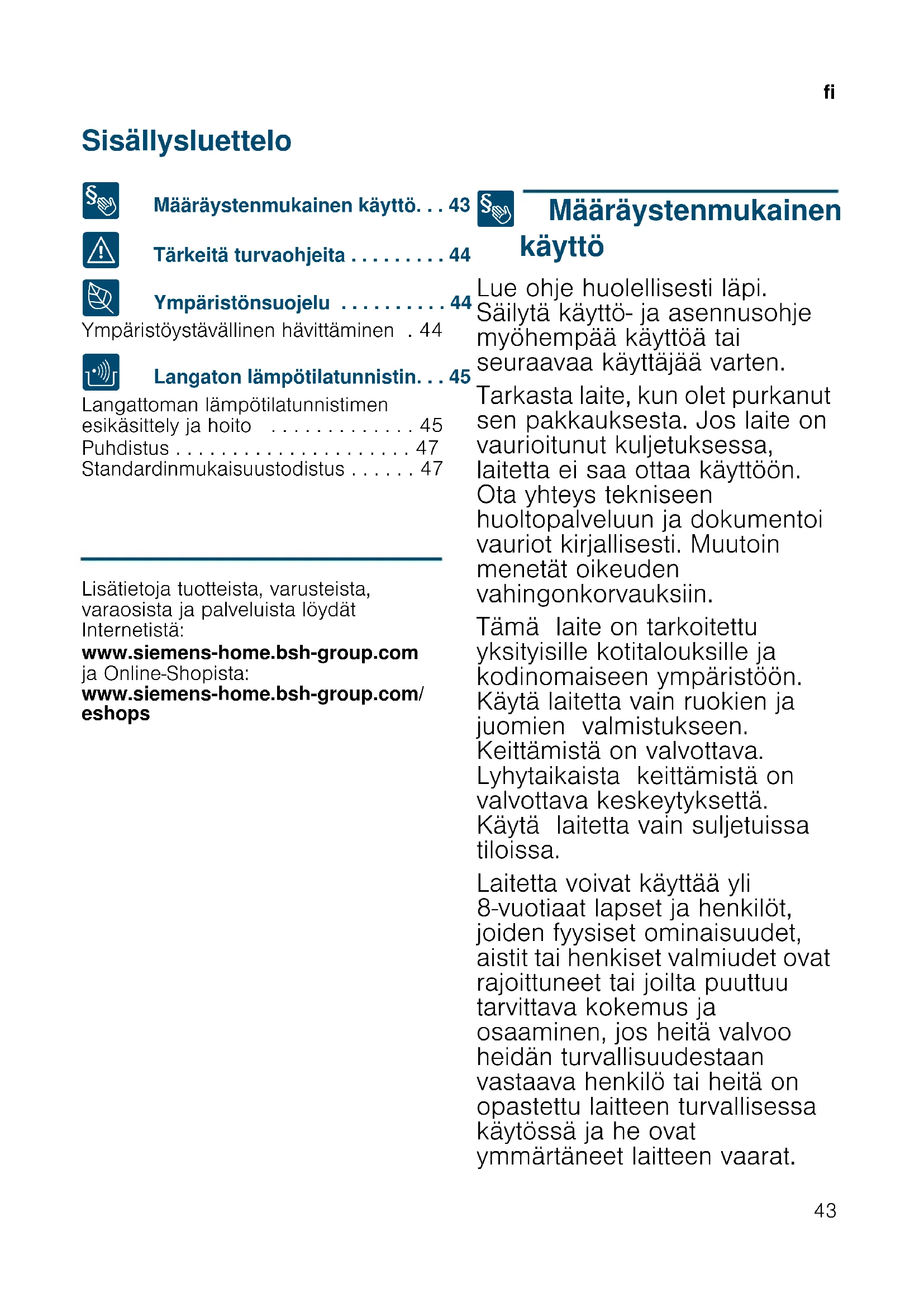 fi

Sisällysluettelo

Määräystenmukainen käyttö. . . 43

Tärkeitä turvaohjeita . . . . . . . . . 44

Ympäristönsuojelu . . . . . . . . . . 44
Ympäristöystävällinen hävittäminen . 44

Langaton lämpötilatunnistin. . . 45
Langattoman lämpötilatunnistimen esikäsittely ja hoito . . . . . . . . . . . . . 45
Puhdistus . . . . . . . . . . . . . . . . . . . . . 47
Standardinmukaisuustodistus . . . . . . 47

Lisätietoja tuotteista, varusteista, varaosista ja palveluista löydät Internetistä:
www.siemens-home.bsh-group.com
ja Online-Shopista:
www.siemens-home.bsh-group.com/eshops

Määräystenmukainen käyttö

Lue ohje huolellisesti läpi. Säilytä käyttö- ja asennusohje myöhempää käyttöä tai seuraavaa käyttäjää varten.

Tarkasta laite, kun olet purkanut sen pakkauksesta. Jos laite on vaurioitunut kuljetuksessa, laitetta ei saa ottaa käyttöön. Ota yhteys tekniseen huoltopalveluun ja dokumentoi vauriot kirjallisesti. Muutoin menetät oikeuden vahingonkorvauksiin.

Tämä laite on tarkoitettu yksityisille kotitalouksille ja kodinomaiseen ympäristöön. Käytä laitetta vain ruokien ja juomien valmistukseen. Keittämistä on valvottava. Lyhytaikaista keittämistä on valvottava keskeytyksettä. Käytä laitetta vain suljetuissa tiloissa.

Laitetta voivat käyttää yli 8-vuotiaat lapset ja henkilöt, joiden fyysiset ominaisuudet, aistit tai henkiset valmiudet ovat rajoittuneet tai joilta puuttuu tarvittava kokemus ja osaaminen, jos heitä valvoo heidän turvallisuudestaan vastaava henkilö tai heitä on opastettu laitteen turvallisessa käytössä ja he ovat ymmärtäneet laitteen vaarat.

43